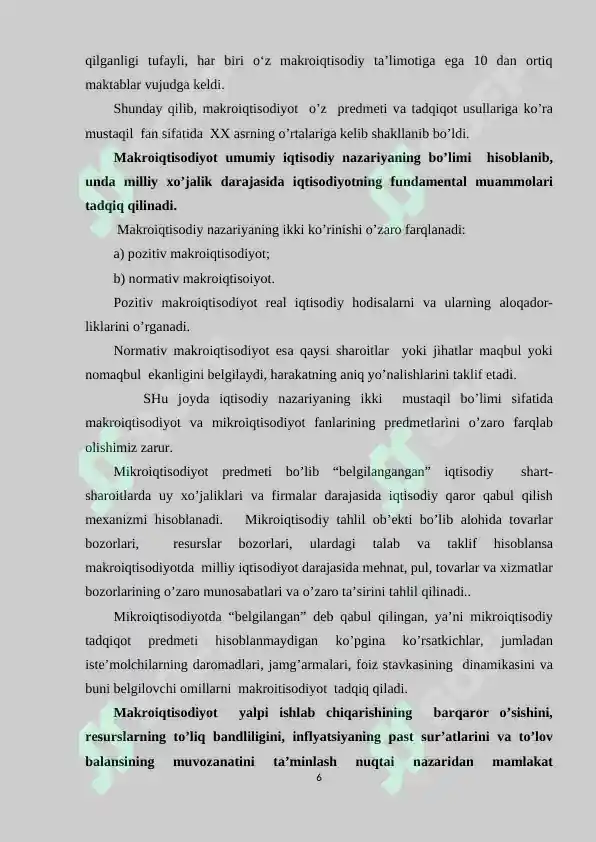 qilganligi tufayli, har biri o'z makroiqtisodiy ta'limotiga ega 10 dan ortiq maktablar vujudga keldi.

Shunday qilib, makroiqtisodiyot o'z predmeti va tadqiqot usullariga ko'ra mustaqil fan sifatida XX asrning o'rtalariga kelib shakllanib bo'ldi.

Makroiqtisodiyot umumiy iqtisodiy nazariyaning bo'limi hisoblanib, unda milliy xo'jalik darajasida iqtisodiyotning fundamental muammolari tadqiq qilinadi.

Makroiqtisodiy nazariyaning ikki ko'rinishi o'zaro farqlanadi:

a) pozitiv makroiqtisodiyot;

b) normativ makroiqtisoiyot.

Pozitiv makroiqtisodiyot real iqtisodiy hodisalarni va ularning aloqadorliklarini o'rganadi.

Normativ makroiqtisodiyot esa qaysi sharoitlar yoki jihatlar maqbul yoki nomaqbul ekanligini belgilaydi, harakatning aniq yo'nalishlarini taklif etadi.

SHu joyda iqtisodiy nazariyaning ikki mustaqil bo'limi sifatida makroiqtisodiyot va mikroiqtisodiyot fanlarining predmetlarini o'zaro farqlab olishimiz zarur.

Mikroiqtisodiyot predmeti bo'lib "belgilangangan" iqtisodiy shart-sharoitlarda uy xo'jaliklari va firmalar darajasida iqtisodiy qaror qabul qilish mexanizmi hisoblanadi. Mikroiqtisodiy tahlil ob'ekti bo'lib alohida tovarlar bozorlari, resurslar bozorlari, ulardagi talab va taklif hisoblansa makroiqtisodiyotda milliy iqtisodiyot darajasida mehnat, pul, tovarlar va xizmatlar bozorlarining o'zaro munosabatlari va o'zaro ta'sirini tahlil qilinadi..

Mikroiqtisodiyotda "belgilangan" deb qabul qilingan, ya'ni mikroiqtisodiy tadqiqot predmeti hisoblanmaydigan ko'pgina ko'rsatkichlar, jumladan iste'molchilarning daromadlari, jamg'armalari, foiz stavkasining dinamikasini va buni belgilovchi omillarni makroitisodiyot tadqiq qiladi.

Makroiqtisodiyot yalpi ishlab chiqarishining barqaror o'sishini, resurslarning to'liq bandliligini, inflyatsiyaning past sur'atlarini va to'lov balansining muvozanatini ta'minlash nuqtai nazaridan mamlakat

6